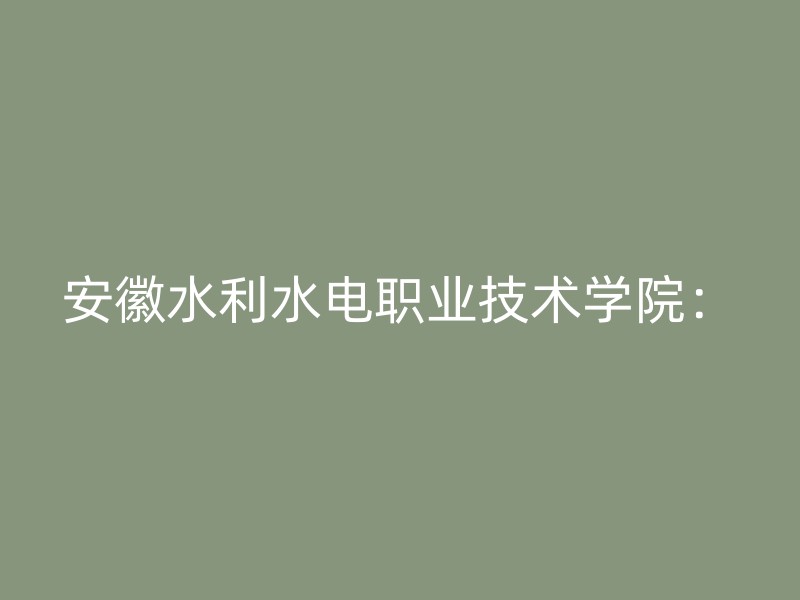 安徽水利水电职业技术学院：